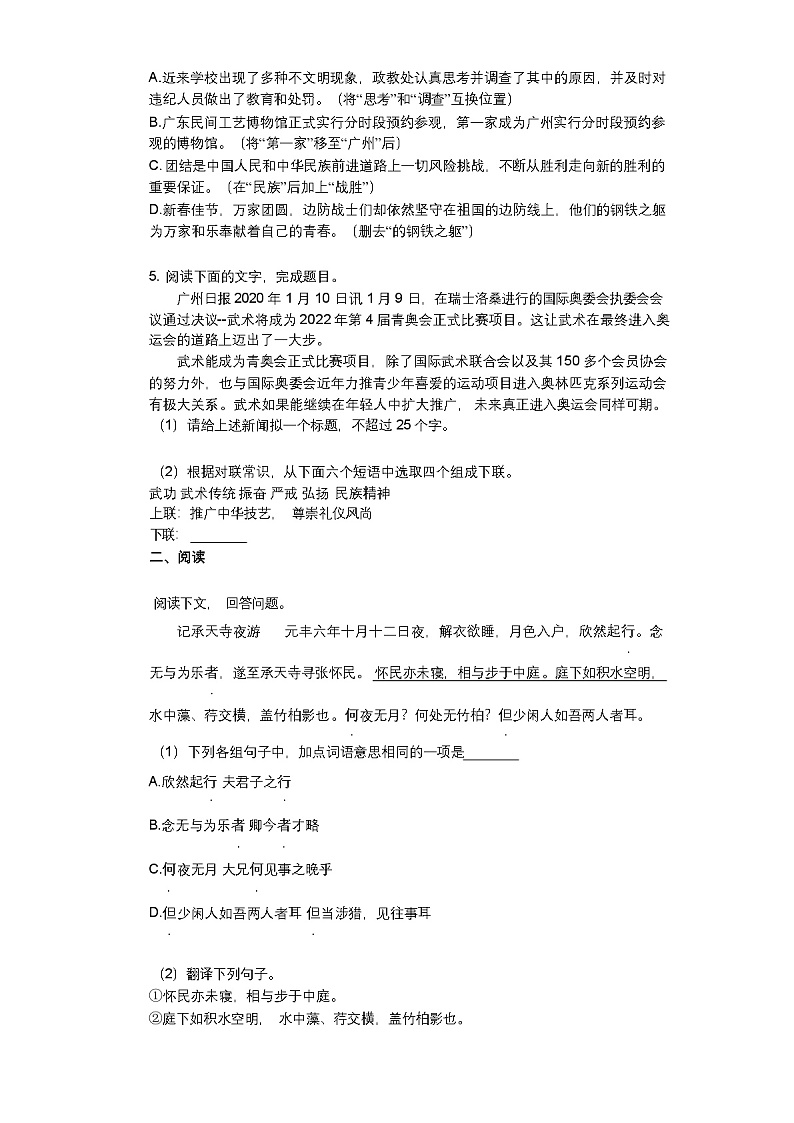 A.近来学校出现了多种不文明现象，政教处认真思考并调查了其中的原因，并及时对违纪人员做出了教育和处罚。（将“思考”和“调查”互换位置）
B.广东民间工艺博物馆正式实行分时段预约参观，第一家成为广州实行分时段预约参观的博物馆。（将“第一家”移至“广州”后）
C.团结是中国人民和中华民族前进道路上一切风险挑战，不断从胜利走向新的胜利的重要保证。（在“民族”后加上“战胜”）
D.新春佳节，万家团圆，边防战士们却依然坚守在祖国的边防线上，他们的钢铁之躯为万家和乐奉献着自己的青春。（删去“的钢铁之躯”）

5. 阅读下面的文字，完成题目。
广州日报 2020 年 1 月 10 日讯 1 月 9 日，在瑞士洛桑进行的国际奥委会执委会会议通过决议--武术将成为 2022 年第 4 届青奥会正式比赛项目。这让武术在最终进入奥运会的道路上迈出了一大步。
武术能成为青奥会正式比赛项目，除了国际武术联合会以及其 150 多个会员协会的努力外，也与国际奥委会近年力推青少年喜爱的运动项目进入奥林匹克系列运动会有极大关系。武术如果能继续在年轻人中扩大推广，未来真正进入奥运会同样可期。
（1）请给上述新闻拟一个标题，不超过 25 个字。

（2）根据对联常识，从下面六个短语中选取四个组成下联。
武功 武术传统 振奋 严戒 弘扬 民族精神
上联：推广中华技艺，尊崇礼仪风尚
下联：________
二、阅读

阅读下文，回答问题。
记承天寺夜游　元丰六年十月十二日夜，解衣欲睡，月色入户，欣然起行。念无与为乐者，遂至承天寺寻张怀民。怀民亦未寝，相与步于中庭。庭下如积水空明，水中藻、荇交横，盖竹柏影也。何夜无月？何处无竹柏？但少闲人如吾两人者耳。
（1）下列各组句子中，加点词语意思相同的一项是________
A.欣然起行 夫君子之行
B.念无与为乐者 卿今者才略
C.何夜无月 大兄何见事之晚乎
D.但少闲人如吾两人者耳 但当涉猎，见往事耳

（2）翻译下列句子。
①怀民亦未寝，相与步于中庭。
②庭下如积水空明，水中藻、荇交横，盖竹柏影也。